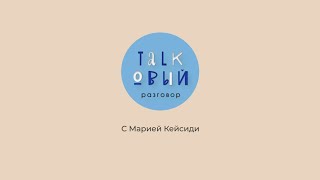 TaLK
оВЫЙ
разговор

С Марией Кейсиди